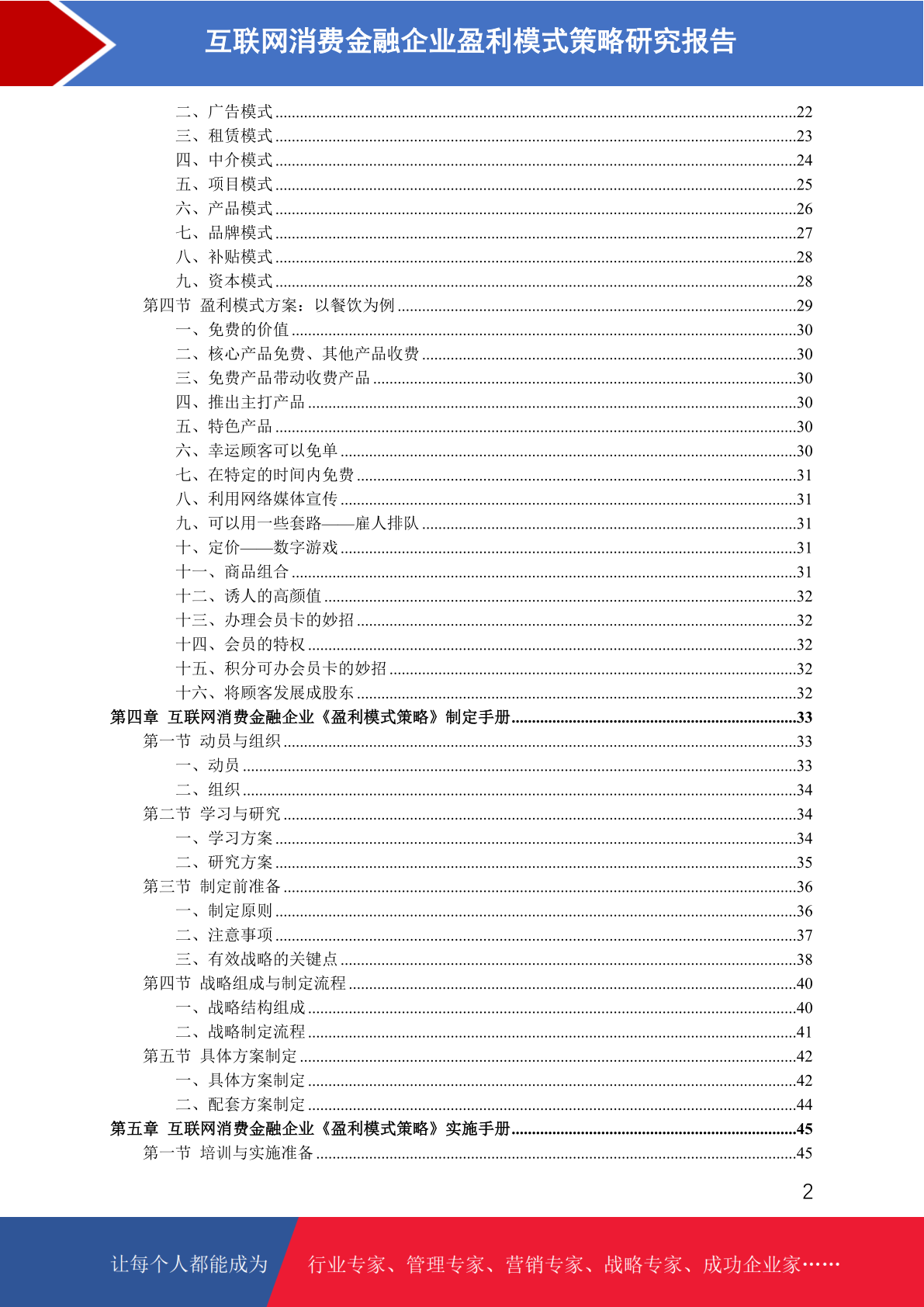 互联网消费金融企业盈利模式策略研究报告

二、广告模式......22
三、租赁模式......23
四、中介模式......24
五、项目模式......25
六、产品模式......26
七、品牌模式......27
八、补贴模式......28
九、资本模式......28
第四节 盈利模式方案：以餐饮为例......29
一、免费的价值......30
二、核心产品免费、其他产品收费......30
三、免费产品带动收费产品......30
四、推出主打产品......30
五、特色产品......30
六、幸运顾客可以免单......30
七、在特定的时间内免费......31
八、利用网络媒体宣传......31
九、可以用一些套路——雇人排队......31
十、定价——数字游戏......31
十一、商品组合......31
十二、诱人的高颜值......32
十三、办理会员卡的妙招......32
十四、会员的特权......32
十五、积分可办会员卡的妙招......32
十六、将顾客发展成股东......32
第四章 互联网消费金融企业《盈利模式策略》制定手册......33
第一节 动员与组织......33
一、动员......33
二、组织......34
第二节 学习与研究......34
一、学习方案......34
二、研究方案......35
第三节 制定前准备......36
一、制定原则......36
二、注意事项......37
三、有效战略的关键点......38
第四节 战略组成与制定流程......40
一、战略结构组成......40
二、战略制定流程......41
第五节 具体方案制定......42
一、具体方案制定......42
二、配套方案制定......44
第五章 互联网消费金融企业《盈利模式策略》实施手册......45
第一节 培训与实施准备......45

2

让每个人都能成为 行业专家、管理专家、营销专家、战略专家、成功企业家……